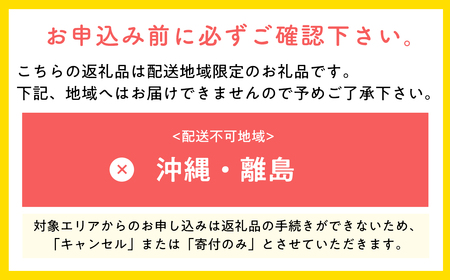 お申込み前に必ずご確認下さい。

こちらの返礼品は配送地域限定のお礼品です。
下記、地域へはお届けできませんので予めご了承下さい。

<配送不可地域>

× 沖縄・離島

対象エリアからのお申し込みは返礼品の手続きができないため、「キャンセル」または「寄付のみ」とさせていただきます。